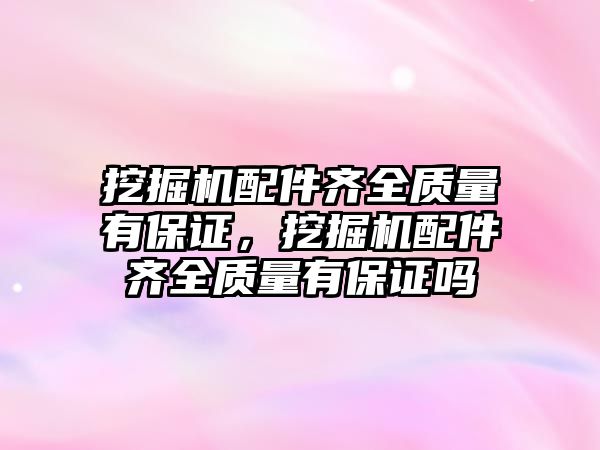 挖掘机配件齐全质量有保证，挖掘机配件齐全质量有保证吗